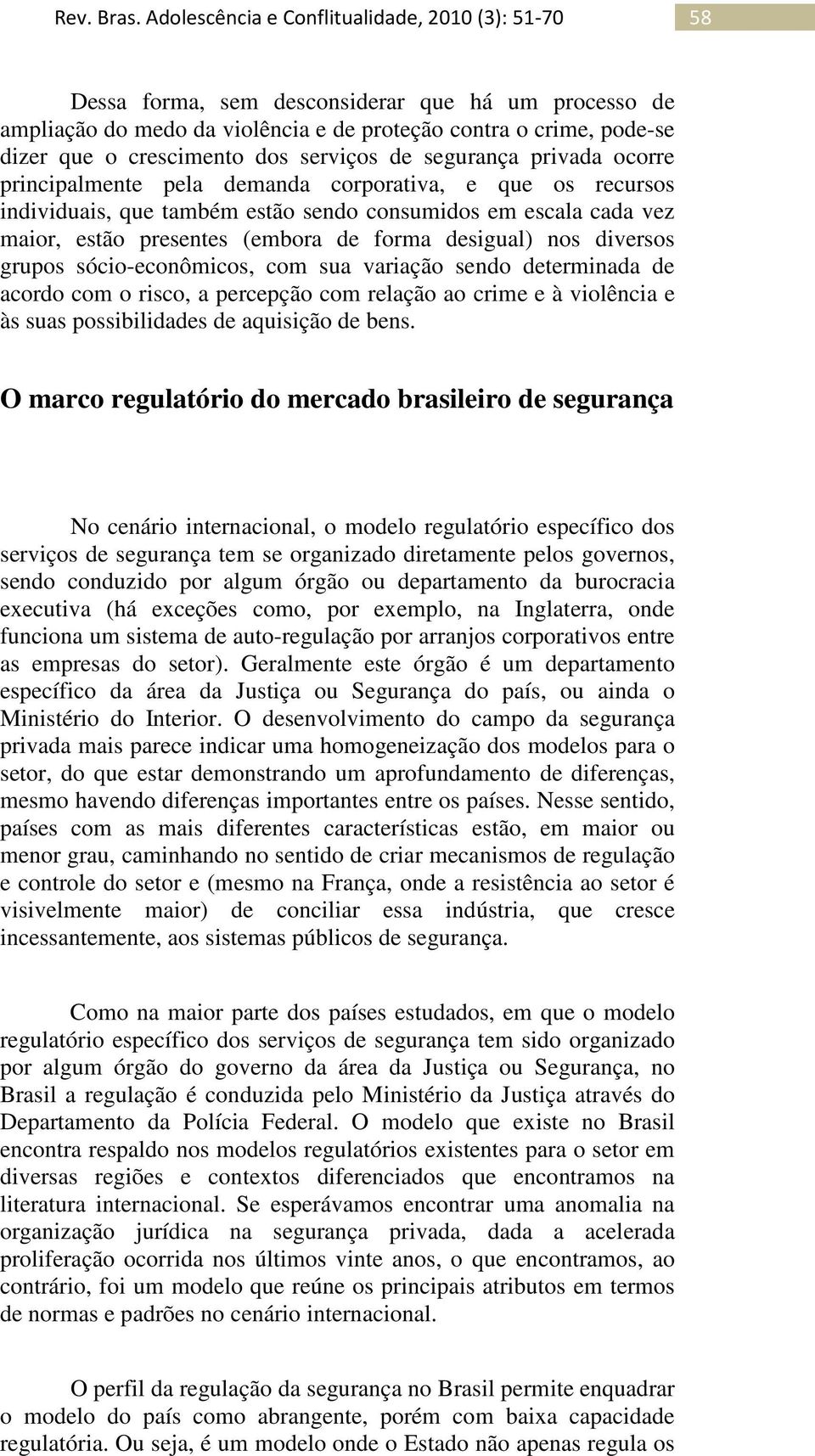 Rev. Bras. Adolescência e Conflitualidade, 2010 (3): 51-70

58

Dessa forma, sem desconsiderar que há um processo de ampliação do medo da violência e de proteção contra o crime, pode-se dizer que o crescimento dos serviços de segurança privada ocorre principalmente pela demanda corporativa, e que os recursos individuais, que também estão sendo consumidos em escala cada vez maior, estão presentes (embora de forma desigual) nos diversos grupos sócio-econômicos, com sua variação sendo determinada de acordo com o risco, a percepção com relação ao crime e à violência e às suas possibilidades de aquisição de bens.

O marco regulatório do mercado brasileiro de segurança

No cenário internacional, o modelo regulatório específico dos serviços de segurança tem se organizado diretamente pelos governos, sendo conduzido por algum órgão ou departamento da burocracia executiva (há exceções como, por exemplo, na Inglaterra, onde funciona um sistema de auto-regulação por arranjos corporativos entre as empresas do setor). Geralmente este órgão é um departamento específico da área da Justiça ou Segurança do país, ou ainda o Ministério do Interior. O desenvolvimento do campo da segurança privada mais parece indicar uma homogeneização dos modelos para o setor, do que estar demonstrando um aprofundamento de diferenças, mesmo havendo diferenças importantes entre os países. Nesse sentido, países com as mais diferentes características estão, em maior ou menor grau, caminhando no sentido de criar mecanismos de regulação e controle do setor e (mesmo na França, onde a resistência ao setor é visivelmente maior) de conciliar essa indústria, que cresce incessantemente, aos sistemas públicos de segurança.

Como na maior parte dos países estudados, em que o modelo regulatório específico dos serviços de segurança tem sido organizado por algum órgão do governo da área da Justiça ou Segurança, no Brasil a regulação é conduzida pelo Ministério da Justiça através do Departamento da Polícia Federal. O modelo que existe no Brasil encontra respaldo nos modelos regulatórios existentes para o setor em diversas regiões e contextos diferenciados que encontramos na literatura internacional. Se esperávamos encontrar uma anomalia na organização jurídica na segurança privada, dada a acelerada proliferação ocorrida nos últimos vinte anos, o que encontramos, ao contrário, foi um modelo que reúne os principais atributos em termos de normas e padrões no cenário internacional.

O perfil da regulação da segurança no Brasil permite enquadrar o modelo do país como abrangente, porém com baixa capacidade regulatória. Ou seja, é um modelo onde o Estado não apenas regula os